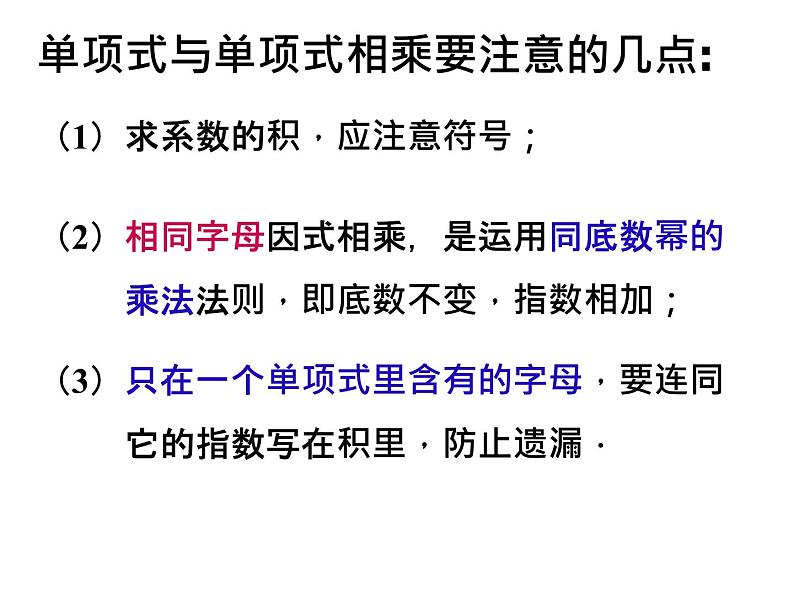 单项式与单项式相乘要注意的几点:

（1）求系数的积，应注意符号；

（2）相同字母因式相乘，是运用同底数幂的乘法法则，即底数不变，指数相加；

（3）只在一个单项式里含有的字母，要连同它的指数写在积里，防止遗漏．